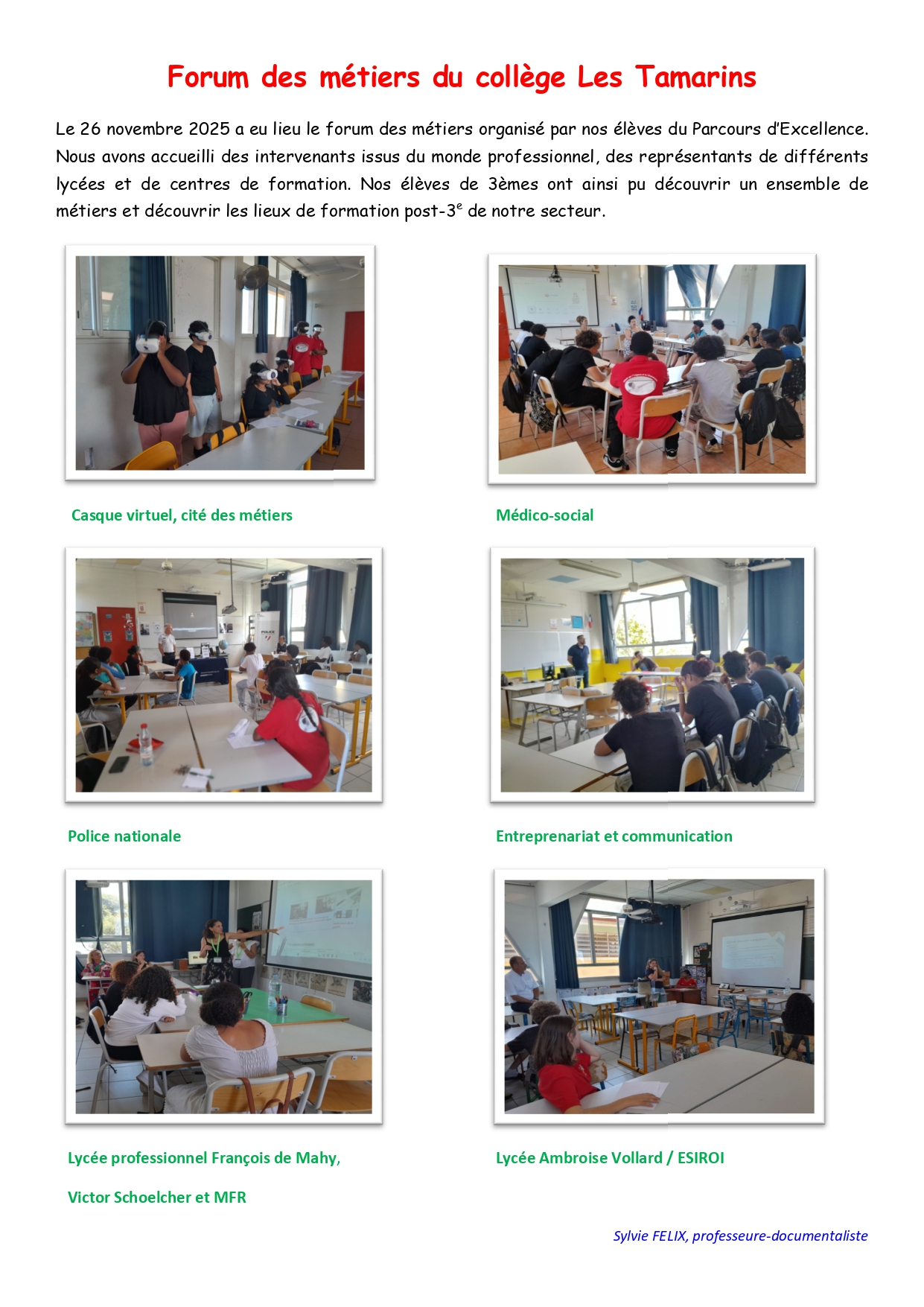 Forum des métiers du collège Les Tamarins

Le 26 novembre 2025 a eu lieu le forum des métiers organisé par nos élèves du Parcours d'Excellence. Nous avons accueilli des intervenants issus du monde professionnel, des représentants de différents lycées et de centres de formation. Nos élèves de 3èmes ont ainsi pu découvrir un ensemble de métiers et découvrir les lieux de formation post-3$^e$ de notre secteur.

Casque virtuel, cité des métiers

Médico-social

POLICE

Police nationale

Entreprenariat et communication

Lycée professionnel François de Mahy,

Victor Schoelcher et MFR

Lycée Ambroise Vollard / ESIROI

Sylvie FELIX, professeure-documentaliste